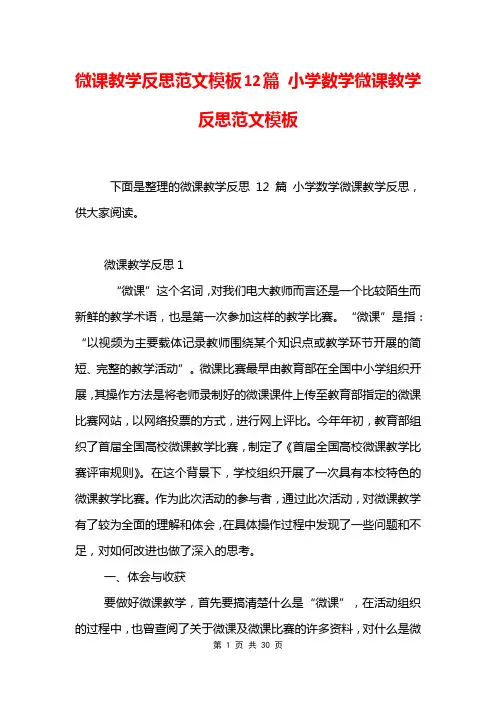 微课教学反思范文模板12篇 小学数学微课教学反思范文模板

下面是整理的微课教学反思 12 篇 小学数学微课教学反思，供大家阅读。

微课教学反思 1

“微课”这个名词，对我们电大教师而言还是一个比较陌生而新鲜的教学术语，也是第一次参加这样的教学比赛。“微课”是指：“以视频为主要载体记录教师围绕某个知识点或教学环节开展的简短、完整的教学活动”。微课比赛最早由教育部在全国中小学组织开展，其操作方法是将老师录制好的微课课件上传至教育部指定的微课比赛网站，以网络投票的方式，进行网上评比。今年年初，教育部组织了首届全国高校微课教学比赛，制定了《首届全国高校微课教学比赛评审规则》。在这个背景下，学校组织开展了一次具有本校特色的微课教学比赛。作为此次活动的参与者，通过此次活动，对微课教学有了较为全面的理解和体会，在具体操作过程中发现了一些问题和不足，对如何改进也做了深入的思考。

一、体会与收获

要做好微课教学，首先要搞清楚什么是“微课”，在活动组织的过程中，也曾查阅了关于微课及微课比赛的许多资料，对什么是微

第 1 页 共 30 页